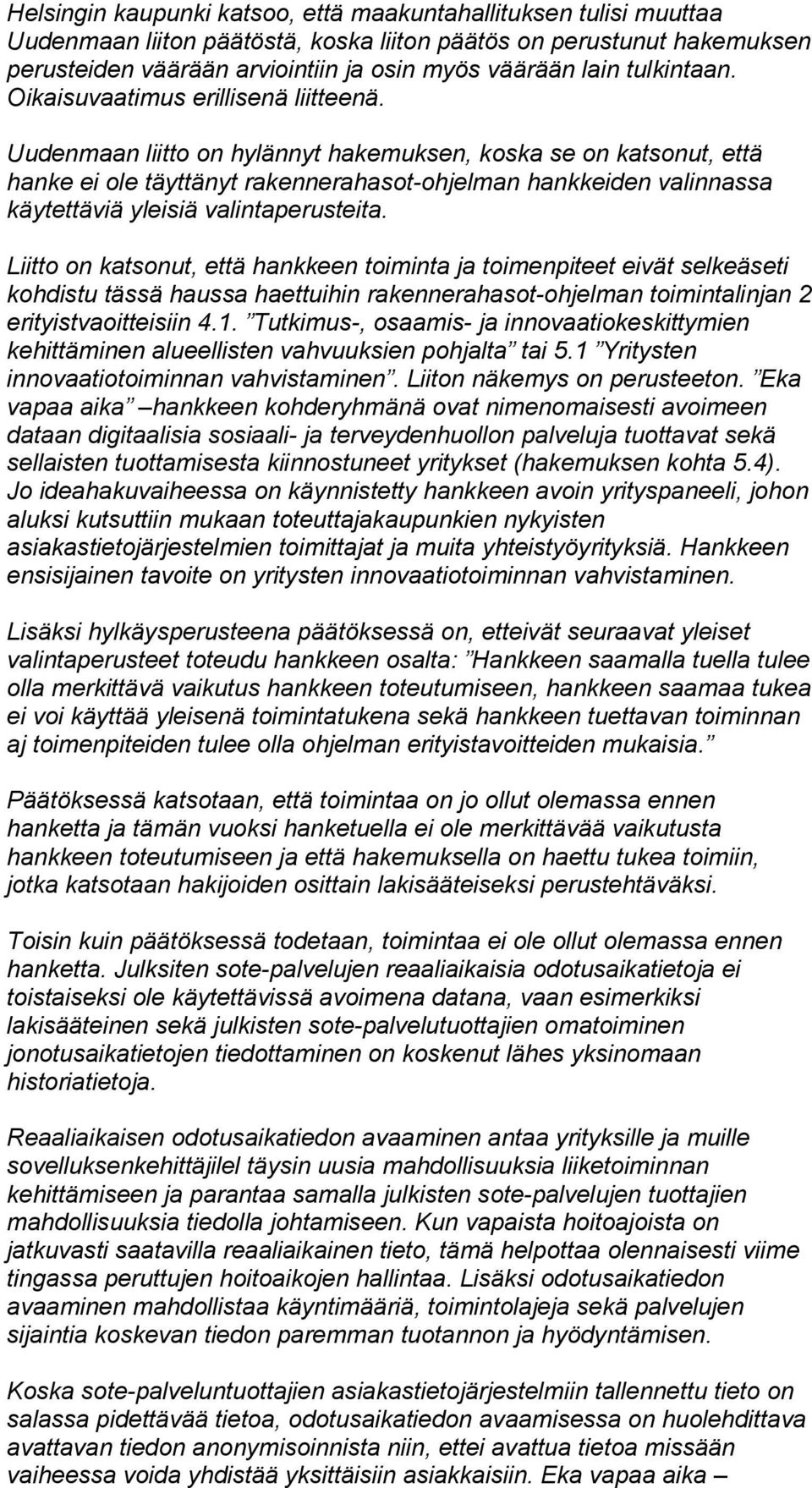 Helsingin kaupunki katsoo, että maakuntahallituksen tulisi muuttaa Uudenmaan liiton päätöstä, koska liiton päätös on perustunut hakemuksen perusteiden väärään arviointiin ja osin myös väärään lain tulkintaan. Oikaisuvaatimus erillisenä liitteenä.

Uudenmaan liitto on hylännyt hakemuksen, koska se on katsonut, että hanke ei ole täyttänyt rakennerahasot-ohjelman hankkeiden valinnassa käytettäviä yleisiä valintaperusteita.

Liitto on katsonut, että hankkeen toiminta ja toimenpiteet eivät selkeäseti kohdistu tässä haussa haettuihin rakennerahasot-ohjelman toimintalinjan 2 erityistvaoitteisiin 4.1. ”Tutkimus-, osaamis- ja innovaatiokeskittymien kehittäminen alueellisten vahvuuksien pohjalta” tai 5.1 ”Yritysten innovaatiotoiminnan vahvistaminen”. Liiton näkemys on perusteeton. ”Eka vapaa aika” –hankkeen kohderyhmänä ovat nimenomaisesti avoimeen dataan digitaalisia sosiaali- ja terveydenhuollon palveluja tuottavat sekä sellaisten tuottamisesta kiinnostuneet yritykset (hakemuksen kohta 5.4). Jo ideahakuvaiheessa on käynnistetty hankkeen avoin yrityspaneeli, johon aluksi kutsuttiin mukaan toteuttajakaupunkien nykyisten asiakastietojärjestelmien toimittajat ja muita yhteistyöyrityksiä. Hankkeen ensisijainen tavoite on yritysten innovaatiotoiminnan vahvistaminen.

Lisäksi hylkäysperusteena päätöksessä on, etteivät seuraavat yleiset valintaperusteet toteudu hankkeen osalta: ”Hankkeen saamalla tuella tulee olla merkittävä vaikutus hankkeen toteutumiseen, hankkeen saamaa tukea ei voi käyttää yleisenä toimintatukena sekä hankkeen tuettavan toiminnan aj toimenpiteiden tulee olla ohjelman erityistavoitteiden mukaisia.”

Päätöksessä katsotaan, että toimintaa on jo ollut olemassa ennen hanketta ja tämän vuoksi hanketuella ei ole merkittävää vaikutusta hankkeen toteutumiseen ja että hakemuksella on haettu tukea toimiin, jotka katsotaan hakijoiden osittain lakisääteiseksi perustehtäväksi.

Toisin kuin päätöksessä todetaan, toimintaa ei ole ollut olemassa ennen hanketta. Julksiten sote-palvelujen reaaliaikaisia odotusaikatietoja ei toistaiseksi ole käytettävissä avoimena datana, vaan esimerkiksi lakisääteinen sekä julkisten sote-palvelutuottajien omatoiminen jonotusaikatietojen tiedottaminen on koskenut lähes yksinomaan historiatietoja.

Reaaliaikaisen odotusaikatiedon avaaminen antaa yrityksille ja muille sovelluksenkehittäjilel täysin uusia mahdollisuuksia liiketoiminnan kehittämiseen ja parantaa samalla julkisten sote-palvelujen tuottajien mahdollisuuksia tiedolla johtamiseen. Kun vapaista hoitoajoista on jatkuvasti saatavilla reaaliaikainen tieto, tämä helpottaa olennaisesti viime tingassa peruttujen hoitoaikojen hallintaa. Lisäksi odotusaikatiedon avaaminen mahdollistaa käyntimääriä, toimintolajeja sekä palvelujen sijaintia koskevan tiedon paremman tuotannon ja hyödyntämisen.

Koska sote-palveluntuottajien asiakastietojärjestelmiin tallennettu tieto on salassa pidettävää tietoa, odotusaikatiedon avaamisessa on huolehdittava avattavan tiedon anonymisoinnista niin, ettei avattua tietoa missään vaiheessa voida yhdistää yksittäisiin asiakkaisiin. Eka vapaa aika –